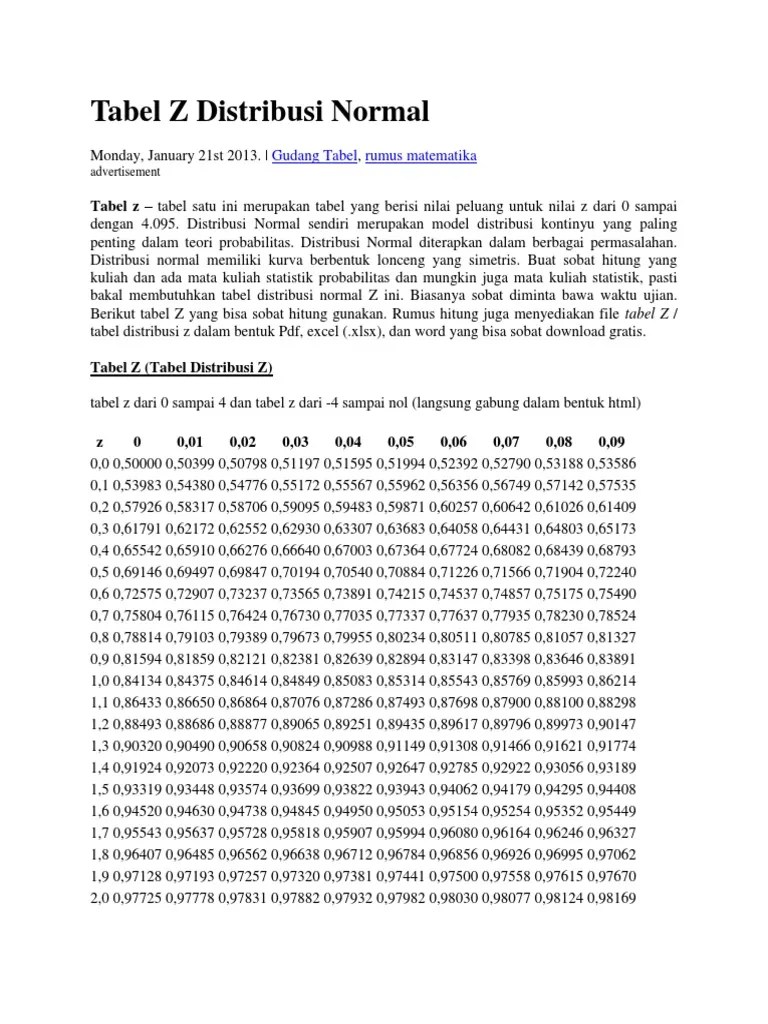 Tabel Z Distribusi Normal

Monday, January 21st 2013. | Gudang Tabel, rumus matematika
advertisement

Tabel z – tabel satu ini merupakan tabel yang berisi nilai peluang untuk nilai z dari 0 sampai dengan 4.095. Distribusi Normal sendiri merupakan model distribusi kontinyu yang paling penting dalam teori probabilitas. Distribusi Normal diterapkan dalam berbagai permasalahan. Distribusi normal memiliki kurva berbentuk lonceng yang simetris. Buat sobat hitung yang kuliah dan ada mata kuliah statistik probabilitas dan mungkin juga mata kuliah statistik, pasti bakal membutuhkan tabel distribusi normal Z ini. Biasanya sobat diminta bawa waktu ujian. Berikut tabel Z yang bisa sobat hitung gunakan. Rumus hitung juga menyediakan file tabel Z / tabel distribusi z dalam bentuk Pdf, excel (.xlsx), dan word yang bisa sobat download gratis.

Tabel Z (Tabel Distribusi Z)

tabel z dari 0 sampai 4 dan tabel z dari -4 sampai nol (langsung gabung dalam bentuk html)

| z | 0 | 0,01 | 0,02 | 0,03 | 0,04 | 0,05 | 0,06 | 0,07 | 0,08 | 0,09 |
|---|---|---|---|---|---|---|---|---|---|---|
| 0,0 | 0,50000 | 0,50399 | 0,50798 | 0,51197 | 0,51595 | 0,51994 | 0,52392 | 0,52790 | 0,53188 | 0,53586 |
| 0,1 | 0,53983 | 0,54380 | 0,54776 | 0,55172 | 0,55567 | 0,55962 | 0,56356 | 0,56749 | 0,57142 | 0,57535 |
| 0,2 | 0,57926 | 0,58317 | 0,58706 | 0,59095 | 0,59483 | 0,59871 | 0,60257 | 0,60642 | 0,61026 | 0,61409 |
| 0,3 | 0,61791 | 0,62172 | 0,62552 | 0,62930 | 0,63307 | 0,63683 | 0,64058 | 0,64431 | 0,64803 | 0,65173 |
| 0,4 | 0,65542 | 0,65910 | 0,66276 | 0,66640 | 0,67003 | 0,67364 | 0,67724 | 0,68082 | 0,68439 | 0,68793 |
| 0,5 | 0,69146 | 0,69497 | 0,69847 | 0,70194 | 0,70540 | 0,70884 | 0,71226 | 0,71566 | 0,71904 | 0,72240 |
| 0,6 | 0,72575 | 0,72907 | 0,73237 | 0,73565 | 0,73891 | 0,74215 | 0,74537 | 0,74857 | 0,75175 | 0,75490 |
| 0,7 | 0,75804 | 0,76115 | 0,76424 | 0,76730 | 0,77035 | 0,77337 | 0,77637 | 0,77935 | 0,78230 | 0,78524 |
| 0,8 | 0,78814 | 0,79103 | 0,79389 | 0,79673 | 0,79955 | 0,80234 | 0,80511 | 0,80785 | 0,81057 | 0,81327 |
| 0,9 | 0,81594 | 0,81859 | 0,82121 | 0,82381 | 0,82639 | 0,82894 | 0,83147 | 0,83398 | 0,83646 | 0,83891 |
| 1,0 | 0,84134 | 0,84375 | 0,84614 | 0,84849 | 0,85083 | 0,85314 | 0,85543 | 0,85769 | 0,85993 | 0,86214 |
| 1,1 | 0,86433 | 0,86650 | 0,86864 | 0,87076 | 0,87286 | 0,87493 | 0,87698 | 0,87900 | 0,88100 | 0,88298 |
| 1,2 | 0,88493 | 0,88686 | 0,88877 | 0,89065 | 0,89251 | 0,89435 | 0,89617 | 0,89796 | 0,89973 | 0,90147 |
| 1,3 | 0,90320 | 0,90490 | 0,90658 | 0,90824 | 0,90988 | 0,91149 | 0,91308 | 0,91466 | 0,91621 | 0,91774 |
| 1,4 | 0,91924 | 0,92073 | 0,92220 | 0,92364 | 0,92507 | 0,92647 | 0,92785 | 0,92922 | 0,93056 | 0,93189 |
| 1,5 | 0,93319 | 0,93448 | 0,93574 | 0,93699 | 0,93822 | 0,93943 | 0,94062 | 0,94179 | 0,94295 | 0,94408 |
| 1,6 | 0,94520 | 0,94630 | 0,94738 | 0,94845 | 0,94950 | 0,95053 | 0,95154 | 0,95254 | 0,95352 | 0,95449 |
| 1,7 | 0,95543 | 0,95637 | 0,95728 | 0,95818 | 0,95907 | 0,95994 | 0,96080 | 0,96164 | 0,96246 | 0,96327 |
| 1,8 | 0,96407 | 0,96485 | 0,96562 | 0,96638 | 0,96712 | 0,96784 | 0,96856 | 0,96926 | 0,96995 | 0,97062 |
| 1,9 | 0,97128 | 0,97193 | 0,97257 | 0,97320 | 0,97381 | 0,97441 | 0,97500 | 0,97558 | 0,97615 | 0,97670 |
| 2,0 | 0,97725 | 0,97778 | 0,97831 | 0,97882 | 0,97932 | 0,97982 | 0,98030 | 0,98077 | 0,98124 | 0,98169 |